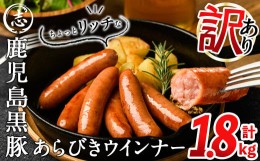 志

ちょっとリッチな

訳あり

鹿児島黒豚

あらびきウインナー

計1.8kg